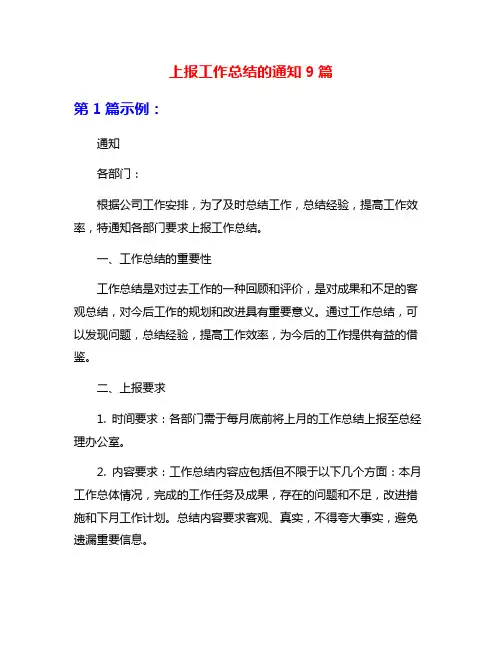 上报工作总结的通知 9 篇

第 1 篇示例：

通知

各部门：

根据公司工作安排，为了及时总结工作，总结经验，提高工作效率，特通知各部门要求上报工作总结。

一、工作总结的重要性

工作总结是对过去工作的一种回顾和评价，是对成果和不足的客观总结，对今后工作的规划和改进具有重要意义。通过工作总结，可以发现问题，总结经验，提高工作效率，为今后的工作提供有益的借鉴。

二、上报要求

1. 时间要求：各部门需于每月底前将上月的工作总结上报至总经理办公室。

2. 内容要求：工作总结内容应包括但不限于以下几个方面：本月工作总体情况，完成的工作任务及成果，存在的问题和不足，改进措施和下月工作计划。总结内容要求客观、真实，不得夸大事实，避免遗漏重要信息。